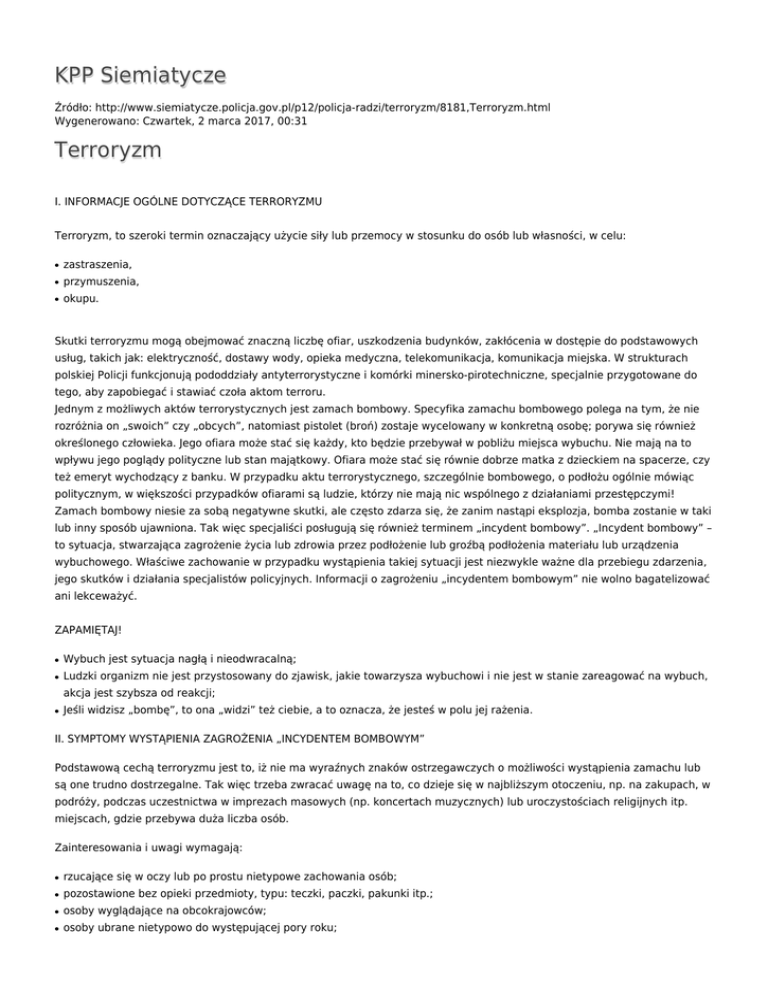 KPP Siemiatycze

Źródło: http://www.siemiatycze.policja.gov.pl/p12/policja-radzi/terroryzm/8181,Terroryzm.html
Wygenerowano: Czwartek, 2 marca 2017, 00:31

Terroryzm

I. INFORMACJE OGÓLNE DOTYCZĄCE TERRORYZMU

Terroryzm, to szeroki termin oznaczający użycie siły lub przemocy w stosunku do osób lub własności, w celu:

• zastraszenia,
• przymuszenia,
• okupu.

Skutki terroryzmu mogą obejmować znaczną liczbę ofiar, uszkodzenia budynków, zakłócenia w dostępie do podstawowych usług, takich jak: elektryczność, dostawy wody, opieka medyczna, telekomunikacja, komunikacja miejska. W strukturach polskiej Policji funkcjonują pododdziały antyterrorystyczne i komórki minersko-pirotechniczne, specjalnie przygotowane do tego, aby zapobiegać i stawiać czoła aktom terroru.
Jednym z możliwych aktów terrorystycznych jest zamach bombowy. Specyfika zamachu bombowego polega na tym, że nie rozróżnia on „swoich" czy „obcych", natomiast pistolet (broń) zostaje wycelowany w konkretną osobę; porywa się również określonego człowieka. Jego ofiara może stać się każdy, kto będzie przebywał w pobliżu miejsca wybuchu. Nie mają na to wpływu jego poglądy polityczne lub stan majątkowy. Ofiara może stać się równie dobrze matka z dzieckiem na spacerze, czy też emeryt wychodzący z banku. W przypadku aktu terrorystycznego, szczególnie bombowego, o podłożu ogólnie mówiąc politycznym, w większości przypadków ofiarami są ludzie, którzy nie mają nic wspólnego z działaniami przestępczymi!
Zamach bombowy niesie za sobą negatywne skutki, ale często zdarza się, że zanim nastąpi eksplozja, bomba zostanie w taki lub inny sposób ujawniona. Tak więc specjaliści posługują się również terminem „incydent bombowy". „Incydent bombowy" – to sytuacja, stwarzająca zagrożenie życia lub zdrowia przez podłożenie lub groźbą podłożenia materiału lub urządzenia wybuchowego. Właściwe zachowanie w przypadku wystąpienia takiej sytuacji jest niezwykle ważne dla przebiegu zdarzenia, jego skutków i działania specjalistów policyjnych. Informacji o zagrożeniu „incydentem bombowym" nie wolno bagatelizować ani lekceważyć.

ZAPAMIĘTAJ!

• Wybuch jest sytuacja nagłą i nieodwracalną;
• Ludzki organizm nie jest przystosowany do zjawisk, jakie towarzysza wybuchowi i nie jest w stanie zareagować na wybuch, akcja jest szybsza od reakcji;
• Jeśli widzisz „bombę", to ona „widzi" też ciebie, a to oznacza, że jesteś w polu jej rażenia.

II. SYMPTOMY WYSTĄPIENIA ZAGROŻENIA „INCYDENTEM BOMBOWYM"

Podstawową cechą terroryzmu jest to, iż nie ma wyraźnych znaków ostrzegawczych o możliwości wystąpienia zamachu lub są one trudno dostrzegalne. Tak więc trzeba zwracać uwagę na to, co dzieje się w najbliższym otoczeniu, np. na zakupach, w podróży, podczas uczestnictwa w imprezach masowych (np. koncertach muzycznych) lub uroczystościach religijnych itp. miejscach, gdzie przebywa duża liczba osób.

Zainteresowania i uwagi wymagają:

• rzucające się w oczy lub po prostu nietypowe zachowania osób;
• pozostawione bez opieki przedmioty, typu: teczki, paczki, pakunki itp.;
• osoby wyglądające na obcokrajowców;
• osoby ubrane nietypowo do występującej pory roku;